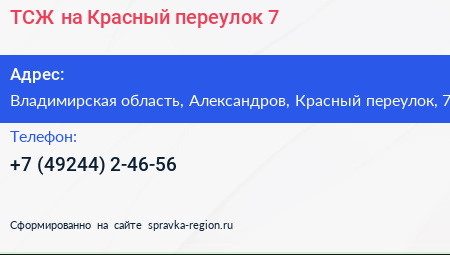 ТСЖ на Красный переулок 7

Адрес:
Владимирская область, Александров, Красный переулок, 7

Телефон:
+7 (49244) 2-46-56

Сформированно на сайте spravka-region.ru